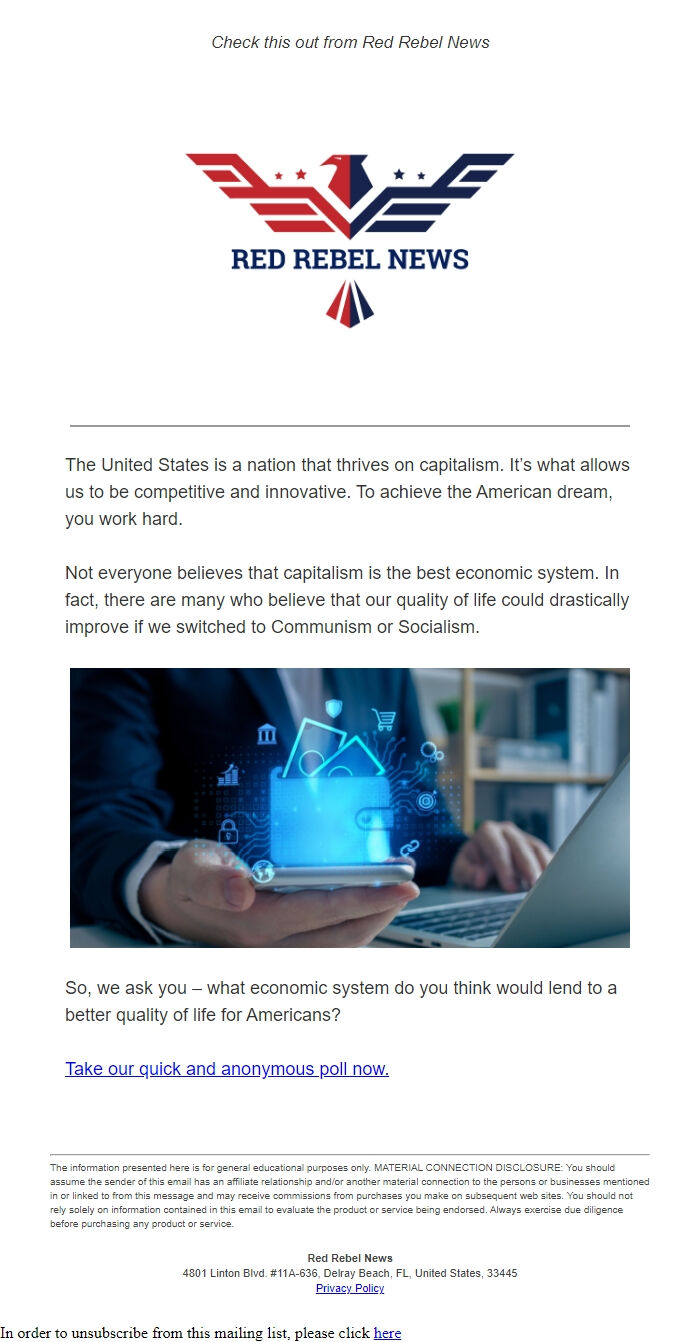 Check this out from Red Rebel News

RED REBEL NEWS

The United States is a nation that thrives on capitalism. It's what allows us to be competitive and innovative. To achieve the American dream, you work hard.

Not everyone believes that capitalism is the best economic system. In fact, there are many who believe that our quality of life could drastically improve if we switched to Communism or Socialism.

So, we ask you – what economic system do you think would lend to a better quality of life for Americans?

Take our quick and anonymous poll now.

The information presented here is for general educational purposes only. MATERIAL CONNECTION DISCLOSURE: You should assume the sender of this email has an affiliate relationship and/or another material connection to the persons or businesses mentioned in or linked to from this message and may receive commissions from purchases you make on subsequent web sites. You should not rely solely on information contained in this email to evaluate the product or service being endorsed. Always exercise due diligence before purchasing any product or service.

Red Rebel News
4801 Linton Blvd. #11A-636, Delray Beach, FL, United States, 33445
Privacy Policy

In order to unsubscribe from this mailing list, please click here